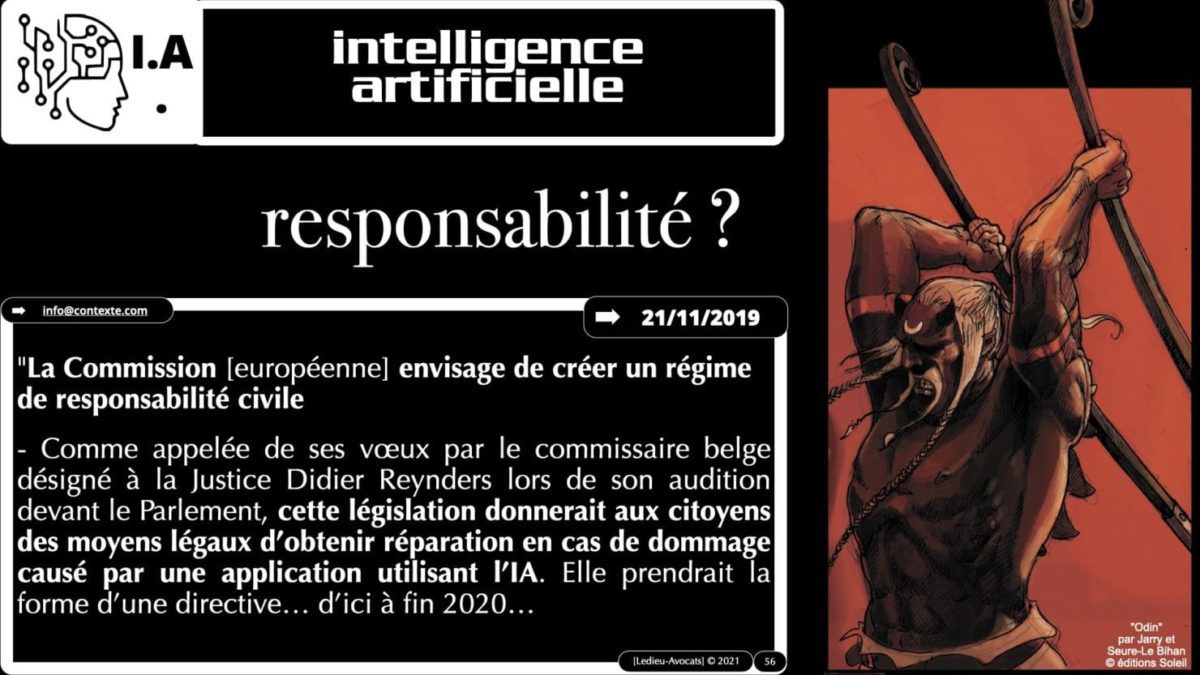 I.A
.

intelligence
artificielle

responsabilité ?

➡ info@contexte.com

➡ 21/11/2019

"La Commission [européenne] envisage de créer un régime de responsabilité civile

- Comme appelée de ses vœux par le commissaire belge désigné à la Justice Didier Reynders lors de son audition devant le Parlement, cette législation donnerait aux citoyens des moyens légaux d'obtenir réparation en cas de dommage causé par une application utilisant l'IA. Elle prendrait la forme d'une directive… d'ici à fin 2020…

[Ledieu-Avocats] © 2021 56

"Odin"
par Jarry et
Seure-Le Bihan
© éditions Soleil